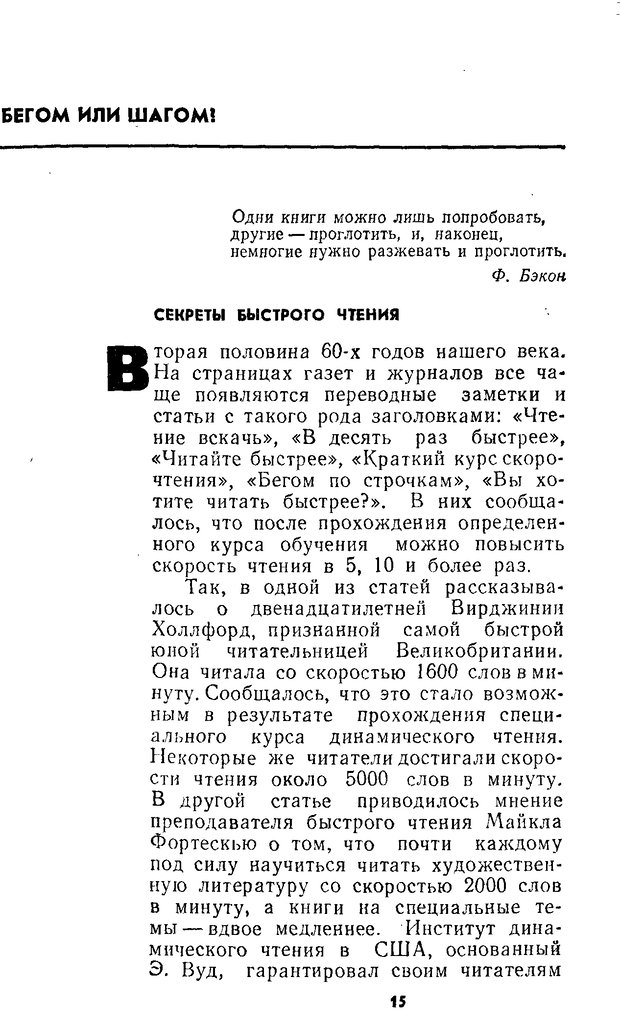 БЕГОМ ИЛИ ШАГОМ!

Одни книги можно лишь попробовать, другие — проглотить, и, наконец, немногие нужно разжевать и проглотить.
Ф. Бэкон

СЕКРЕТЫ БЫСТРОГО ЧТЕНИЯ

Вторая половина 60-х годов нашего века. На страницах газет и журналов все чаще появляются переводные заметки и статьи с такого рода заголовками: «Чтение вскачь», «В десять раз быстрее», «Читайте быстрее», «Краткий курс скорочтения», «Бегом по строчкам», «Вы хотите читать быстрее?». В них сообщалось, что после прохождения определенного курса обучения можно повысить скорость чтения в 5, 10 и более раз.

Так, в одной из статей рассказывалось о двенадцатилетней Вирджинии Холлфорд, признанной самой быстрой юной читательницей Великобритании. Она читала со скоростью 1600 слов в минуту. Сообщалось, что это стало возможным в результате прохождения специального курса динамического чтения. Некоторые же читатели достигали скорости чтения около 5000 слов в минуту. В другой статье приводилось мнение преподавателя быстрого чтения Майкла Фортескью о том, что почти каждому под силу научиться читать художественную литературу со скоростью 2000 слов в минуту, а книги на специальные темы — вдвое медленнее. Институт динамического чтения в США, основанный Э. Вуд, гарантировал своим читателям

15